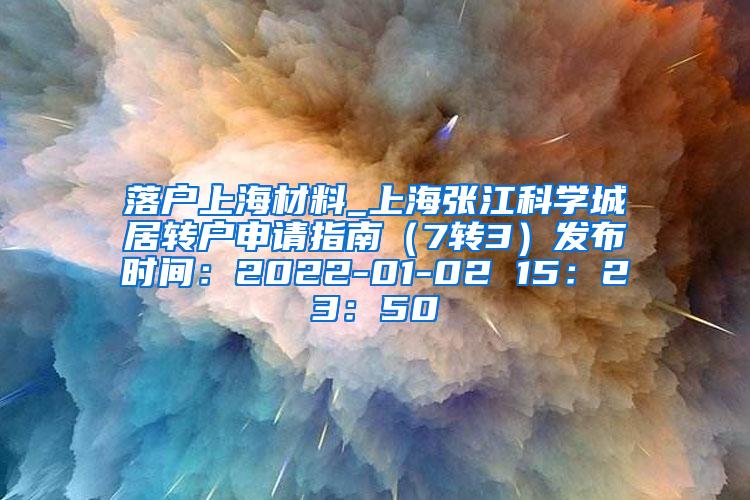 落户上海材料_上海张江科学城居转户申请指南（7转3）发布时间：2022-01-02 15：23：50